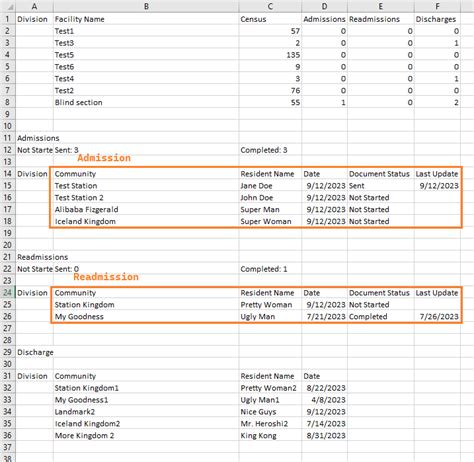 | | A | B | C | D | E | F |
|---|---|---|---|---|---|---|
| 1 | Division | Facility Name | Census | Admissions | Readmissions | Discharges |
| 2 | | Test1 | 57 | 0 | 0 | 0 |
| 3 | | Test3 | 2 | 0 | 0 | 1 |
| 4 | | Test5 | 135 | 0 | 0 | 0 |
| 5 | | Test6 | 9 | 0 | 0 | 0 |
| 6 | | Test4 | 3 | 0 | 0 | 1 |
| 7 | | Test2 | 76 | 0 | 0 | 0 |
| 8 | | Blind section | 55 | 1 | 0 | 2 |
| 9 | | | | | | |
| 10 | | | | | | |
| 11 | Admissions | | | | | |
| 12 | Not Starte | Sent: 3 | Completed: 3 | | | |
| 13 | | Admission | | | | |
| 14 | Division | Community | Resident Name | Date | Document Status | Last Update |
| 15 | | Test Station | Jane Doe | 9/12/2023 | Sent | 9/12/2023 |
| 16 | | Test Station 2 | John Doe | 9/12/2023 | Not Started | |
| 17 | | Alibaba Fizgerald | Super Man | 9/12/2023 | Not Started | |
| 18 | | Iceland Kingdom | Super Woman | 9/12/2023 | Not Started | |
| 19 | | | | | | |
| 20 | | | | | | |
| 21 | Readmissions | | | | | |
| 22 | Not Starte | Sent: 0 | Completed: 1 | | | |
| 23 | | Readmission | | | | |
| 24 | Division | Community | Resident Name | Date | Document Status | Last Update |
| 25 | | Station Kingdom | Pretty Woman | 9/12/2023 | Not Started | |
| 26 | | My Goodness | Ugly Man | 7/21/2023 | Completed | 7/26/2023 |
| 27 | | | | | | |
| 28 | | | | | | |
| 29 | Discharge | | | | | |
| 30 | | | | | | |
| 31 | Division | Community | Resident Name | Date | | |
| 32 | | Station Kingdom1 | Pretty Woman2 | 8/22/2023 | | |
| 33 | | My Goodness1 | Ugly Man1 | 4/8/2023 | | |
| 34 | | Landmark2 | Nice Guys | 9/12/2023 | | |
| 35 | | Iceland Kingdom2 | Mr. Heroshi2 | 7/14/2023 | | |
| 36 | | More Kingdom 2 | King Kong | 8/31/2023 | | |
| 37 | | | | | | |
| 38 | | | | | | |